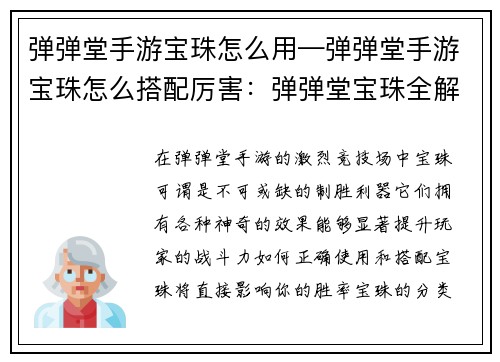 弹弹堂手游宝珠怎么用—弹弹堂手游宝珠怎么搭配厉害：弹弹堂宝珠全解

在弹弹堂手游的激烈竞技场中宝珠可谓是不可或缺的制胜利器它们拥有各种神奇的效果能够显著提升玩家的战斗力如何正确使用和搭配宝珠将直接影响你的胜率宝珠的分类